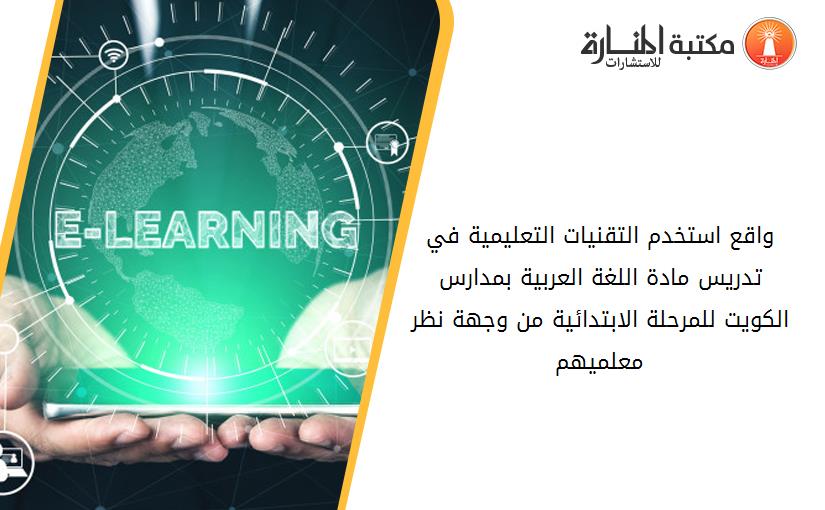 مكتبة المنارة للاستشارات

E-LEARNING

واقع استخدم التقنيات التعليمية في تدريس مادة اللغة العربية بمدارس الكويت للمرحلة الابتدائية من وجهة نظر معلميهم